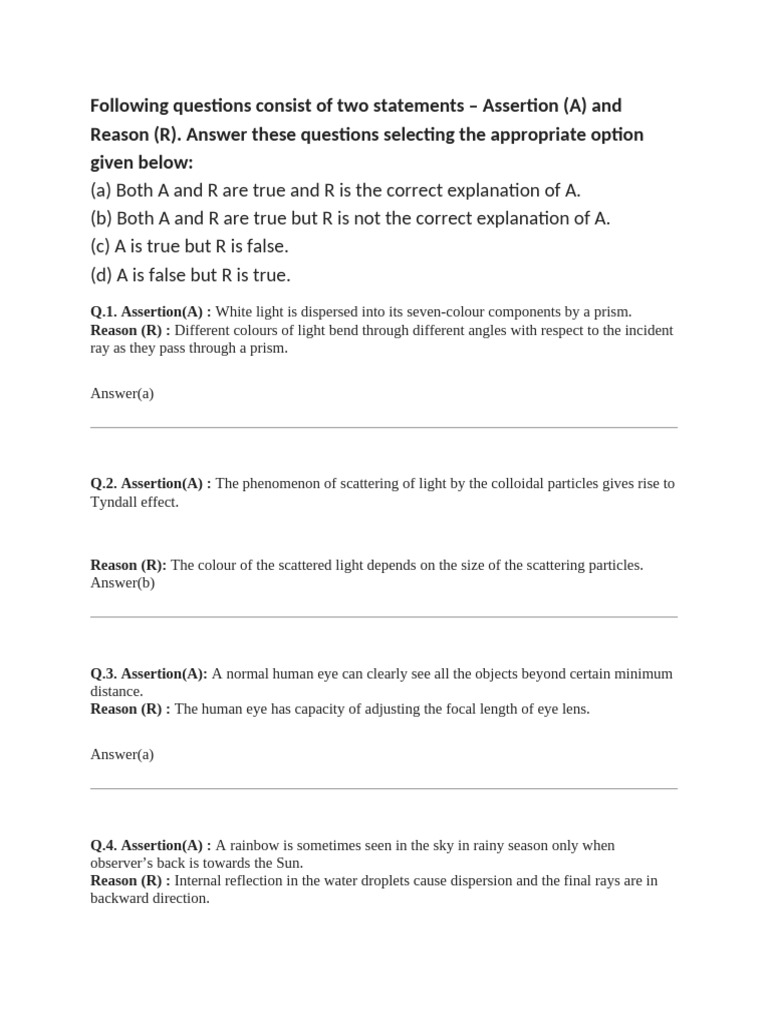 Following questions consist of two statements – Assertion (A) and Reason (R). Answer these questions selecting the appropriate option given below:
(a) Both A and R are true and R is the correct explanation of A.
(b) Both A and R are true but R is not the correct explanation of A.
(c) A is true but R is false.
(d) A is false but R is true.

Q.1. Assertion(A) : White light is dispersed into its seven-colour components by a prism.
Reason (R) : Different colours of light bend through different angles with respect to the incident ray as they pass through a prism.

Answer(a)

Q.2. Assertion(A) : The phenomenon of scattering of light by the colloidal particles gives rise to Tyndall effect.

Reason (R): The colour of the scattered light depends on the size of the scattering particles.
Answer(b)

Q.3. Assertion(A): A normal human eye can clearly see all the objects beyond certain minimum distance.
Reason (R) : The human eye has capacity of adjusting the focal length of eye lens.

Answer(a)

Q.4. Assertion(A) : A rainbow is sometimes seen in the sky in rainy season only when observer's back is towards the Sun.
Reason (R) : Internal reflection in the water droplets cause dispersion and the final rays are in backward direction.